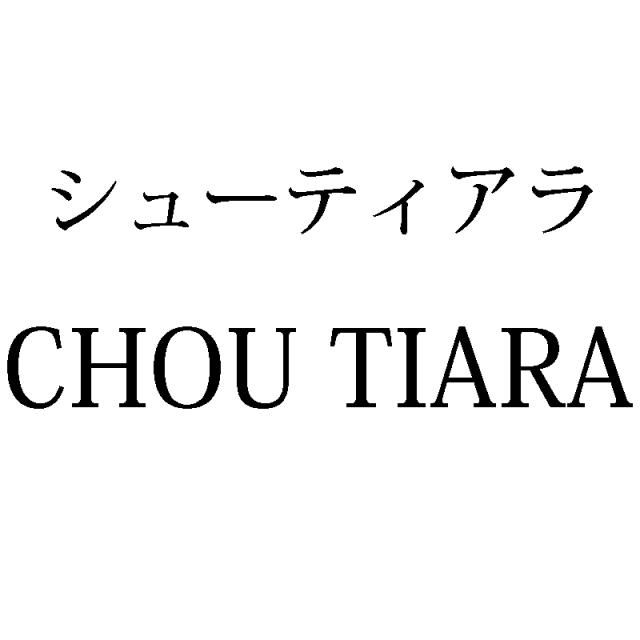 シューティアラ

CHOU TIARA